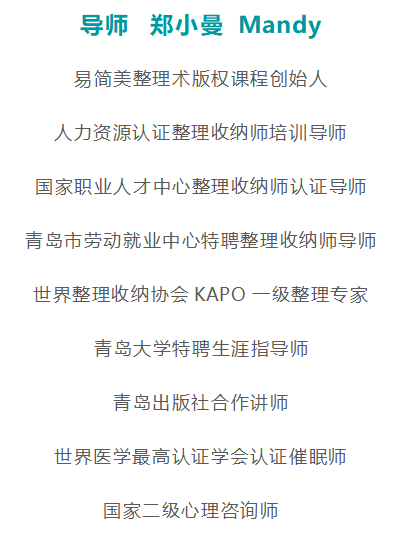 导师 郑小曼 Mandy

易简美整理术版权课程创始人

人力资源认证整理收纳师培训导师

国家职业人才中心整理收纳师认证导师

青岛市劳动就业中心特聘整理收纳师导师

世界整理收纳协会 KAPO 一级整理专家

青岛大学特聘生涯指导师

青岛出版社合作讲师

世界医学最高认证学会认证催眠师

国家二级心理咨询师